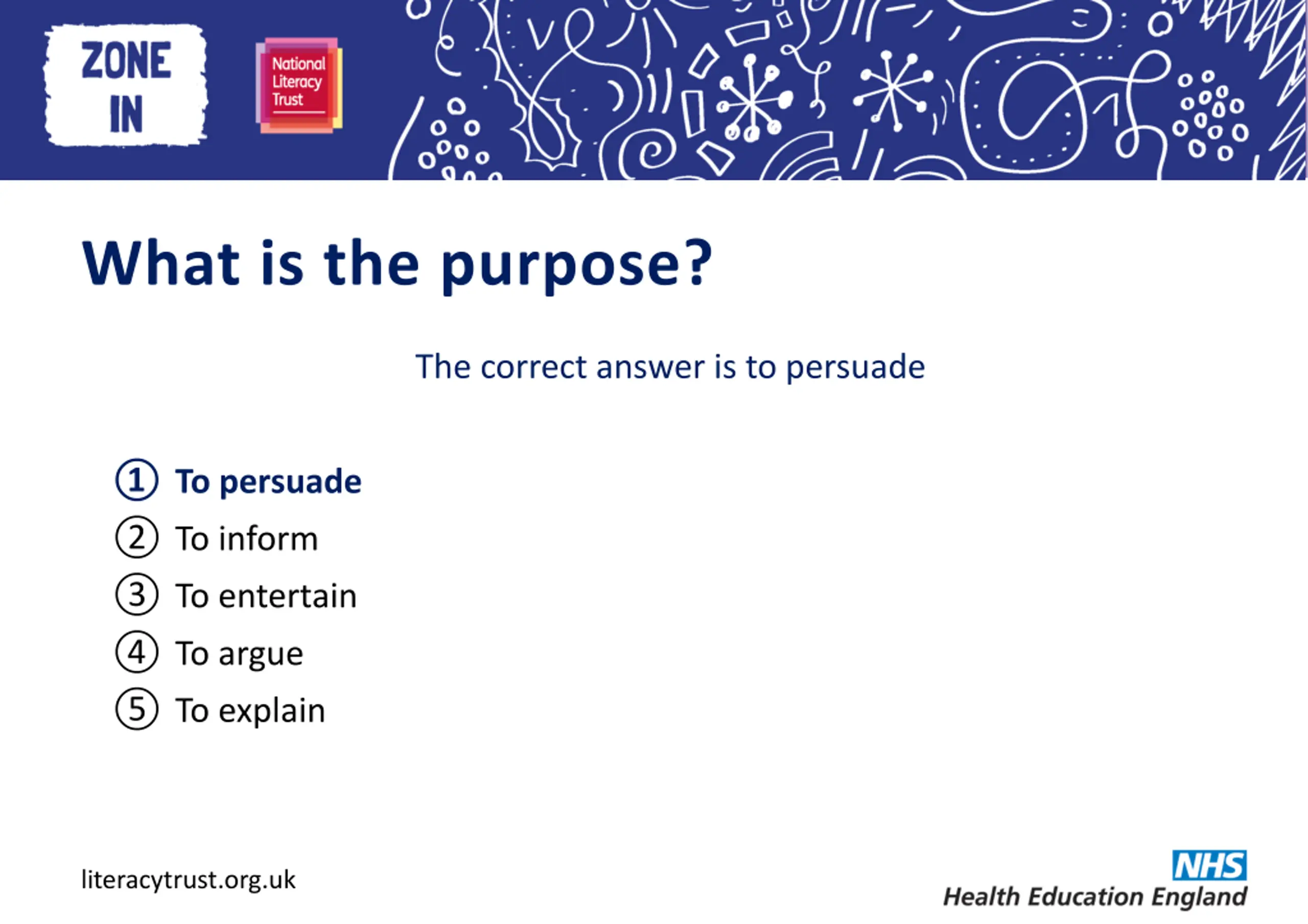 ZONE IN

National Literacy Trust

What is the purpose?

The correct answer is to persuade

① To persuade
② To inform
③ To entertain
④ To argue
⑤ To explain

literacytrust.org.uk

NHS
Health Education England